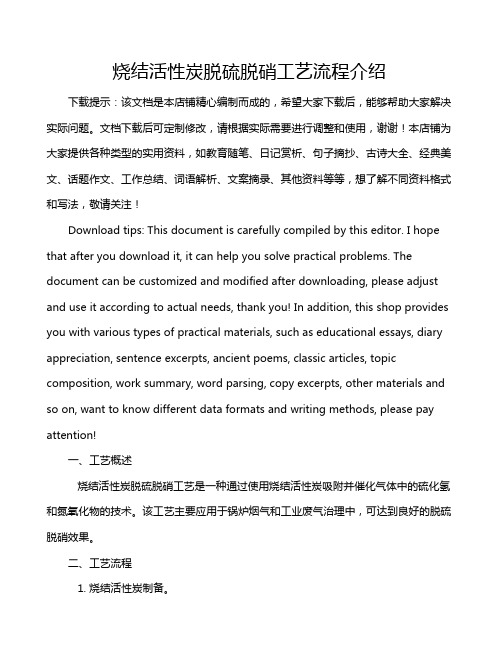 烧结活性炭脱硫脱硝工艺流程介绍

下载提示：该文档是本店铺精心编制而成的，希望大家下载后，能够帮助大家解决实际问题。文档下载后可定制修改，请根据实际需要进行调整和使用，谢谢！本店铺为大家提供各种类型的实用资料，如教育随笔、日记赏析、句子摘抄、古诗大全、经典美文、话题作文、工作总结、词语解析、文案摘录、其他资料等等，想了解不同资料格式和写法，敬请关注！

Download tips: This document is carefully compiled by this editor. I hope that after you download it, it can help you solve practical problems. The document can be customized and modified after downloading, please adjust and use it according to actual needs, thank you! In addition, this shop provides you with various types of practical materials, such as educational essays, diary appreciation, sentence excerpts, ancient poems, classic articles, topic composition, work summary, word parsing, copy excerpts, other materials and so on, want to know different data formats and writing methods, please pay attention!

一、工艺概述

烧结活性炭脱硫脱硝工艺是一种通过使用烧结活性炭吸附并催化气体中的硫化氢和氮氧化物的技术。该工艺主要应用于锅炉烟气和工业废气治理中，可达到良好的脱硫脱硝效果。

二、工艺流程

1. 烧结活性炭制备。